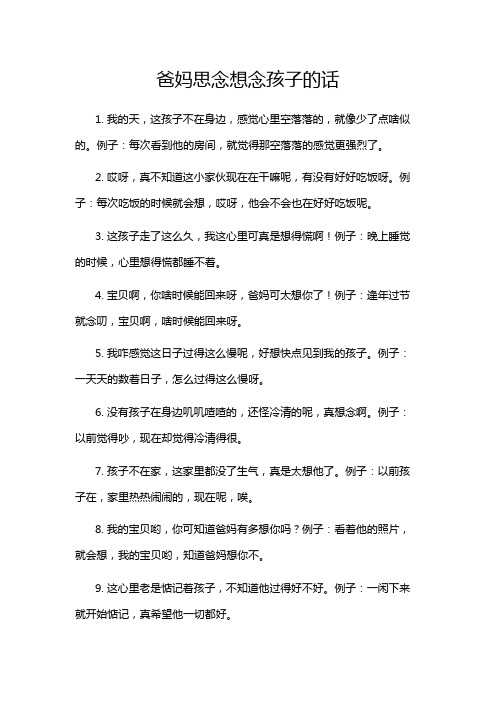 爸妈思念想念孩子的话

1. 我的天，这孩子不在身边，感觉心里空落落的，就像少了点啥似的。例子：每次看到他的房间，就觉得那空落落的感觉更强烈了。

2. 哎呀，真不知道这小家伙现在在干嘛呢，有没有好好吃饭呀。例子：每次吃饭的时候就会想，哎呀，他会不会也在好好吃饭呢。

3. 这孩子走了这么久，我这心里可真是想得慌啊！例子：晚上睡觉的时候，心里想得慌都睡不着。

4. 宝贝啊，你啥时候能回来呀，爸妈可太想你了！例子：逢年过节就念叨，宝贝啊，啥时候能回来呀。

5. 我咋感觉这日子过得这么慢呢，好想快点见到我的孩子。例子：一天天的数着日子，怎么过得这么慢呀。

6. 没有孩子在身边叽叽喳喳的，还怪冷清的呢，真想念啊。例子：以前觉得吵，现在却觉得冷清得很。

7. 孩子不在家，这家里都没了生气，真是太想他了。例子：以前孩子在，家里热热闹闹的，现在呢，唉。

8. 我的宝贝哟，你可知道爸妈有多想你吗？例子：看着他的照片，就会想，我的宝贝哟，知道爸妈想你不。

9. 这心里老是惦记着孩子，不知道他过得好不好。例子：一闲下来就开始惦记，真希望他一切都好。